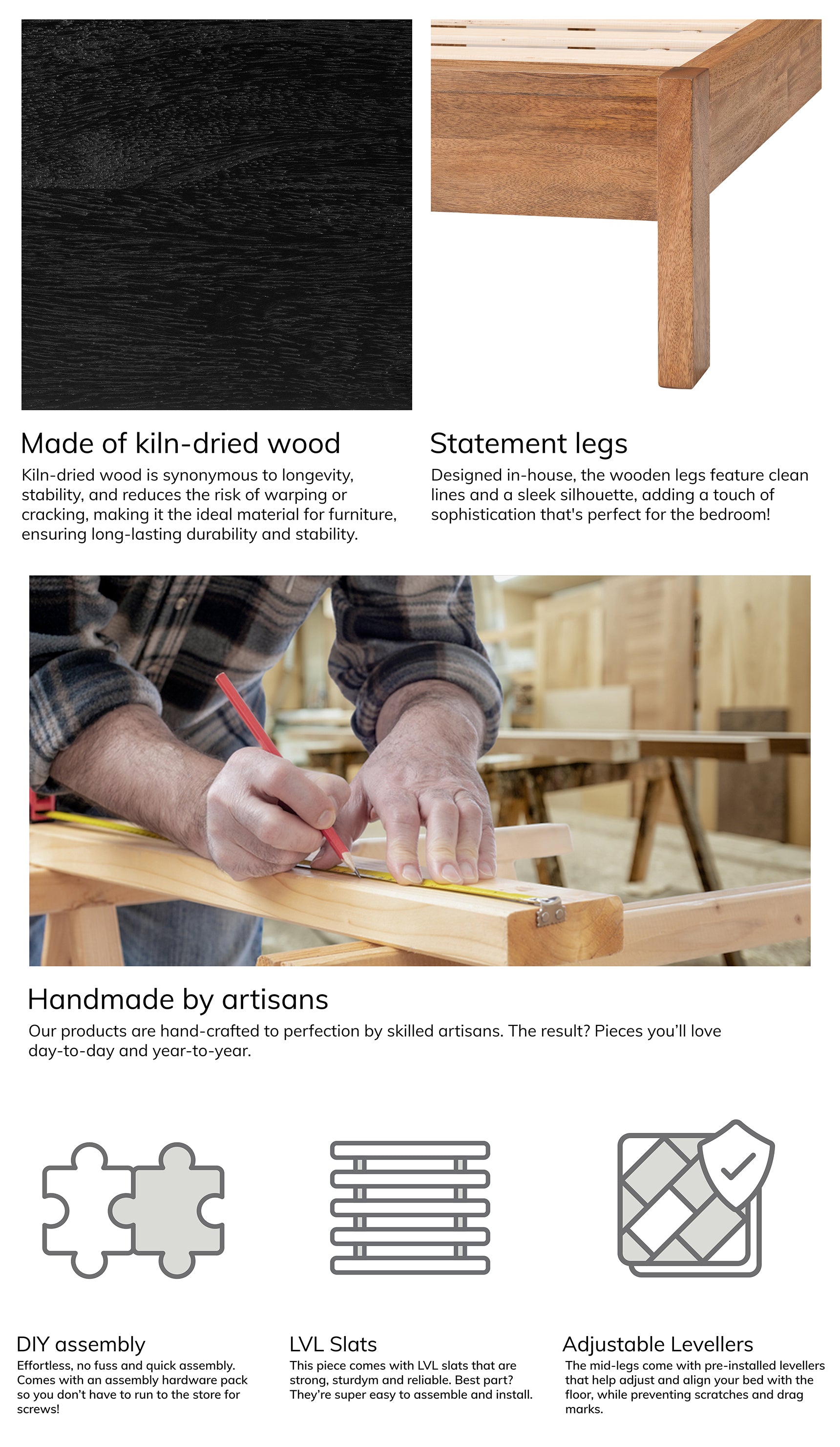 Made of kiln-dried wood

Kiln-dried wood is synonymous to longevity, stability, and reduces the risk of warping or cracking, making it the ideal material for furniture, ensuring long-lasting durability and stability.

Statement legs

Designed in-house, the wooden legs feature clean lines and a sleek silhouette, adding a touch of sophistication that's perfect for the bedroom!

Handmade by artisans

Our products are hand-crafted to perfection by skilled artisans. The result? Pieces you'll love day-to-day and year-to-year.

DIY assembly

Effortless, no fuss and quick assembly. Comes with an assembly hardware pack so you don't have to run to the store for screws!

LVL Slats

This piece comes with LVL slats that are strong, sturdym and reliable. Best part? They're super easy to assemble and install.

Adjustable Levellers

The mid-legs come with pre-installed levellers that help adjust and align your bed with the floor, while preventing scratches and drag marks.